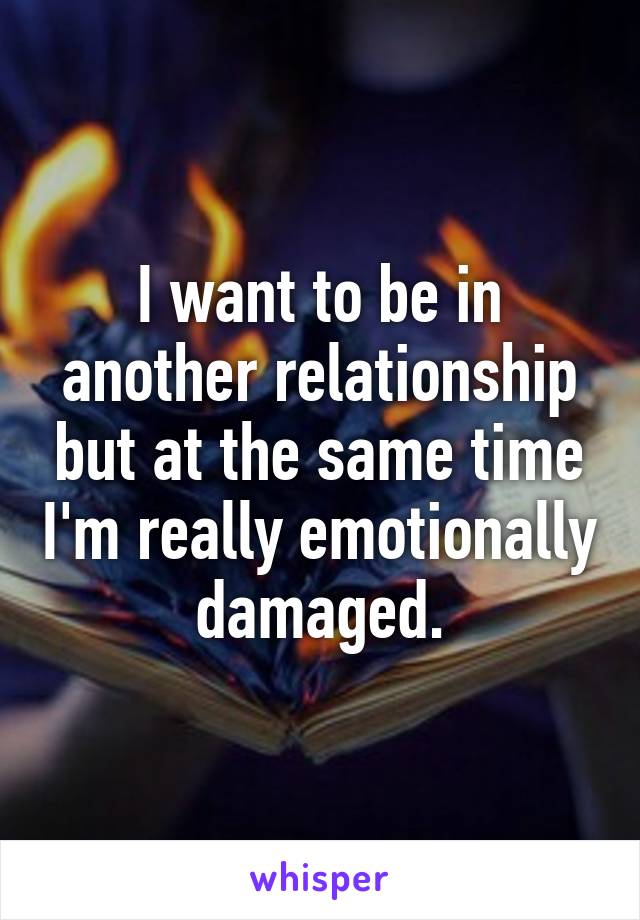 I want to be in another relationship but at the same time I'm really emotionally damaged.

whisper